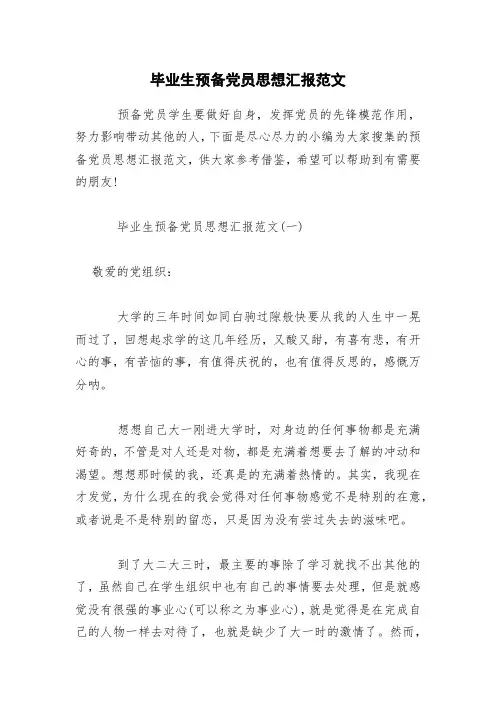 毕业生预备党员思想汇报范文

预备党员学生要做好自身，发挥党员的先锋模范作用，努力影响带动其他的人，下面是尽心尽力的小编为大家搜集的预备党员思想汇报范文，供大家参考借鉴，希望可以帮助到有需要的朋友！

毕业生预备党员思想汇报范文(一)

敬爱的党组织：

大学的三年时间如同白驹过隙般快要从我的人生中一晃而过了，回想起求学的这几年经历，又酸又甜，有喜有悲，有开心的事，有苦恼的事，有值得庆祝的，也有值得反思的，感慨万分呐。

想想自己大一刚进大学时，对身边的任何事物都是充满好奇的，不管是对人还是对物，都是充满着想要去了解的冲动和渴望。想想那时候的我，还真是的充满着热情的。其实，我现在才发觉，为什么现在的我会觉得对任何事物感觉不是特别的在意，或者说是不是特别的留恋，只是因为没有尝过失去的滋味吧。

到了大二大三时，最主要的事除了学习就找不出其他的了，虽然自己在学生组织中也有自己的事情要去处理，但是就感觉没有很强的事业心(可以称之为事业心)，就是觉得是在完成自己的人物一样去对待了，也就是缺少了大一时的激情了。然而，